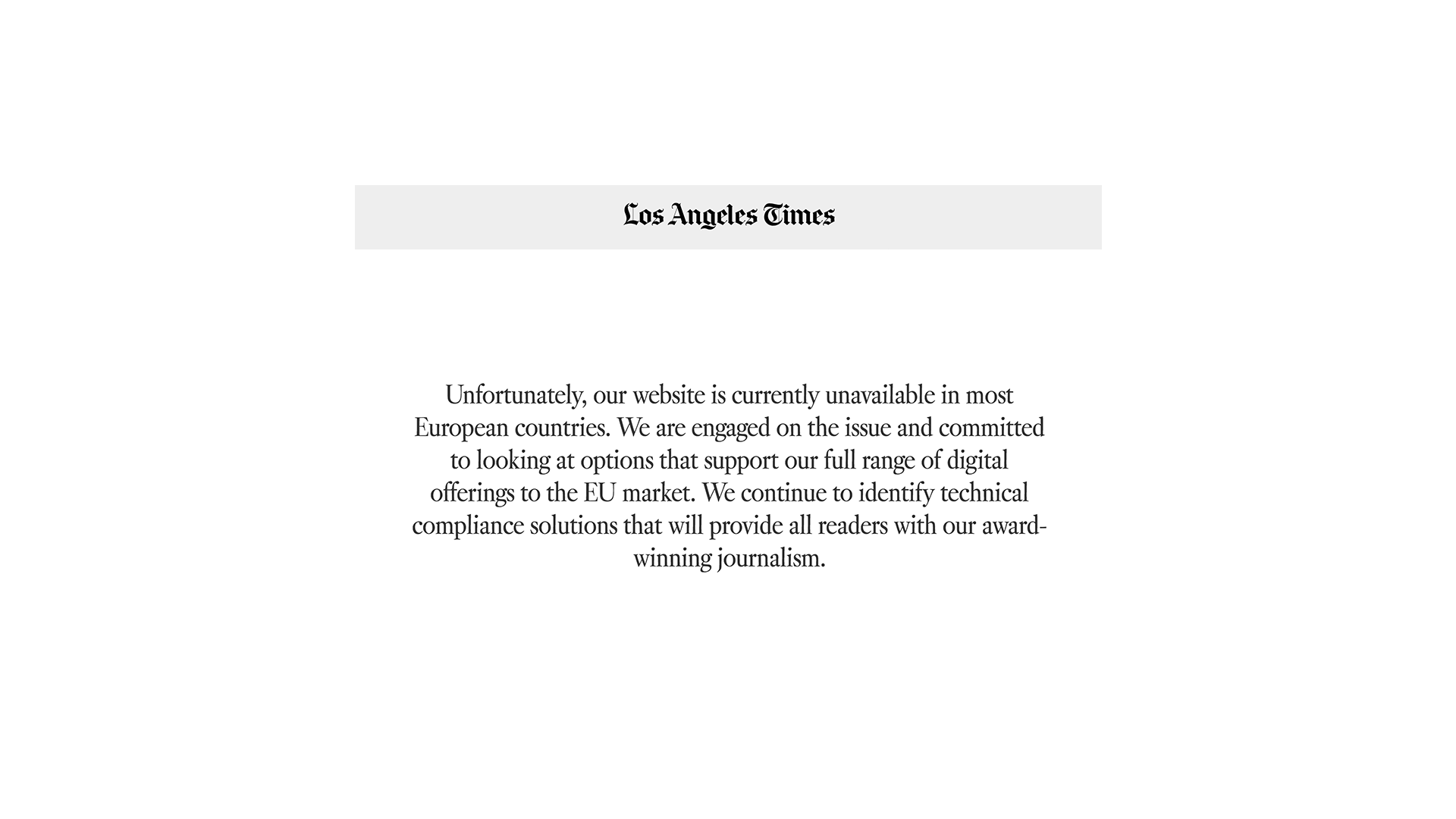 Los Angeles Times

Unfortunately, our website is currently unavailable in most European countries. We are engaged on the issue and committed to looking at options that support our full range of digital offerings to the EU market. We continue to identify technical compliance solutions that will provide all readers with our award-winning journalism.